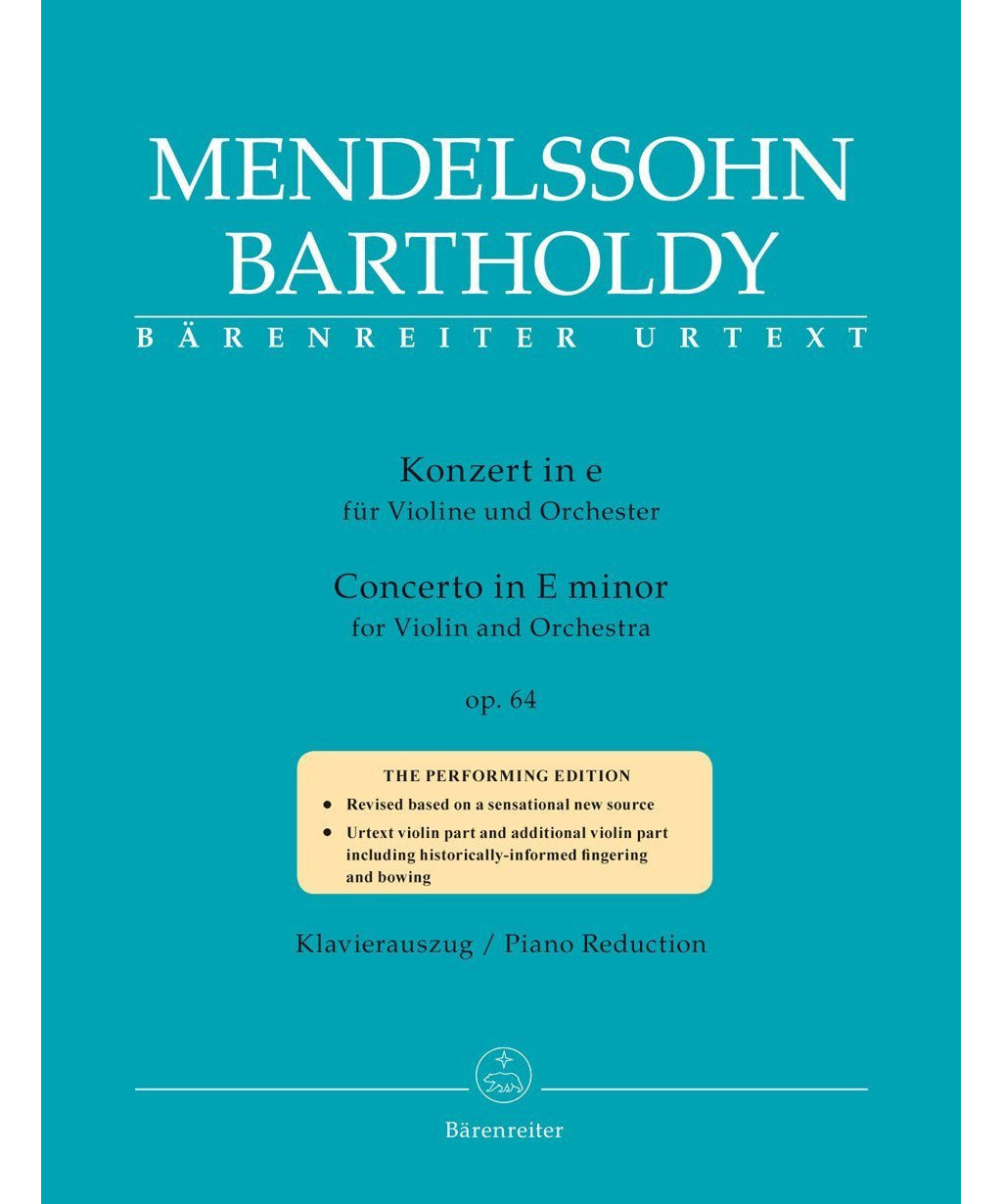 MENDELSSOHN
BARTHOLDY
BÄRENREITER URTEXT

Konzert in e
für Violine und Orchester
Concerto in E minor
for Violin and Orchestra

op. 64

THE PERFORMING EDITION
• Revised based on a sensational new source
• Urtext violin part and additional violin part including historically-informed fingering and bowing

Klavierauszug / Piano Reduction

Bärenreiter